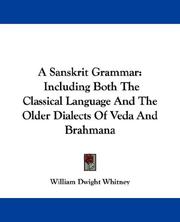 A Sanskrit Grammar: Including Both The Classical Language And The Older Dialects Of Veda And Brahmana

William Dwight Whitney